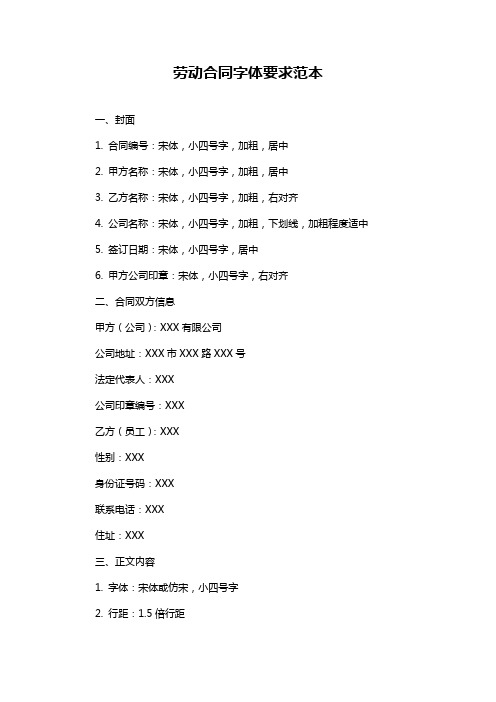 劳动合同字体要求范本

一、封面

1. 合同编号：宋体，小四号字，加粗，居中

2. 甲方名称：宋体，小四号字，加粗，居中

3. 乙方名称：宋体，小四号字，加粗，右对齐

4. 公司名称：宋体，小四号字，加粗，下划线，加粗程度适中

5. 签订日期：宋体，小四号字，居中

6. 甲方公司印章：宋体，小四号字，右对齐

二、合同双方信息

甲方（公司）：XXX 有限公司

公司地址：XXX 市 XXX 路 XXX 号

法定代表人：XXX

公司印章编号：XXX

乙方（员工）：XXX

性别：XXX

身份证号码：XXX

联系电话：XXX

住址：XXX

三、正文内容

1. 字体：宋体或仿宋，小四号字

2. 行距：1.5 倍行距